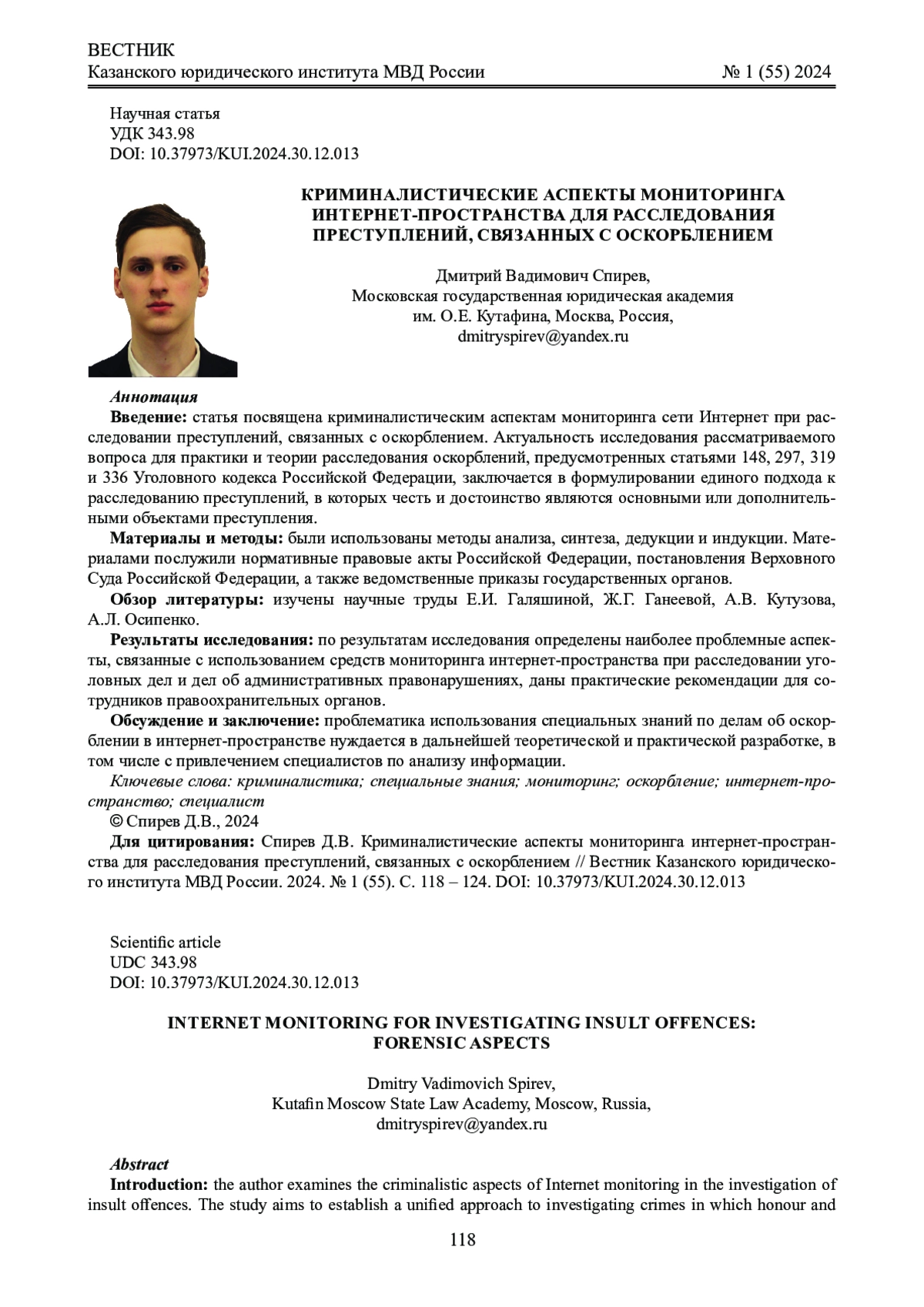 ВЕСТНИК
Казанского юридического института МВД России № 1 (55) 2024

Научная статья
УДК 343.98
DOI: 10.37973/KUI.2024.30.12.013

КРИМИНАЛИСТИЧЕСКИЕ АСПЕКТЫ МОНИТОРИНГА ИНТЕРНЕТ-ПРОСТРАНСТВА ДЛЯ РАССЛЕДОВАНИЯ ПРЕСТУПЛЕНИЙ, СВЯЗАННЫХ С ОСКОРБЛЕНИЕМ

Дмитрий Вадимович Спирев,
Московская государственная юридическая академия им. О.Е. Кутафина, Москва, Россия,
dmitryspirev@yandex.ru

Аннотация
Введение: статья посвящена криминалистическим аспектам мониторинга сети Интернет при расследовании преступлений, связанных с оскорблением. Актуальность исследования рассматриваемого вопроса для практики и теории расследования оскорблений, предусмотренных статьями 148, 297, 319 и 336 Уголовного кодекса Российской Федерации, заключается в формулировании единого подхода к расследованию преступлений, в которых честь и достоинство являются основными или дополнительными объектами преступления.
Материалы и методы: были использованы методы анализа, синтеза, дедукции и индукции. Материалами послужили нормативные правовые акты Российской Федерации, постановления Верховного Суда Российской Федерации, а также ведомственные приказы государственных органов.
Обзор литературы: изучены научные труды Е.И. Галяшиной, Ж.Г. Ганеевой, А.В. Кутузова, А.Л. Осипенко.
Результаты исследования: по результатам исследования определены наиболее проблемные аспекты, связанные с использованием средств мониторинга интернет-пространства при расследовании уголовных дел и дел об административных правонарушениях, даны практические рекомендации для сотрудников правоохранительных органов.
Обсуждение и заключение: проблематика использования специальных знаний по делам об оскорблении в интернет-пространстве нуждается в дальнейшей теоретической и практической разработке, в том числе с привлечением специалистов по анализу информации.
Ключевые слова: криминалистика; специальные знания; мониторинг; оскорбление; интернет-пространство; специалист
© Спирев Д.В., 2024
Для цитирования: Спирев Д.В. Криминалистические аспекты мониторинга интернет-пространства для расследования преступлений, связанных с оскорблением // Вестник Казанского юридического института МВД России. 2024. № 1 (55). С. 118 – 124. DOI: 10.37973/KUI.2024.30.12.013

Scientific article
UDC 343.98
DOI: 10.37973/KUI.2024.30.12.013

INTERNET MONITORING FOR INVESTIGATING INSULT OFFENCES: FORENSIC ASPECTS

Dmitry Vadimovich Spirev,
Kutafin Moscow State Law Academy, Moscow, Russia,
dmitryspirev@yandex.ru

Abstract
Introduction: the author examines the criminalistic aspects of Internet monitoring in the investigation of insult offences. The study aims to establish a unified approach to investigating crimes in which honour and

118